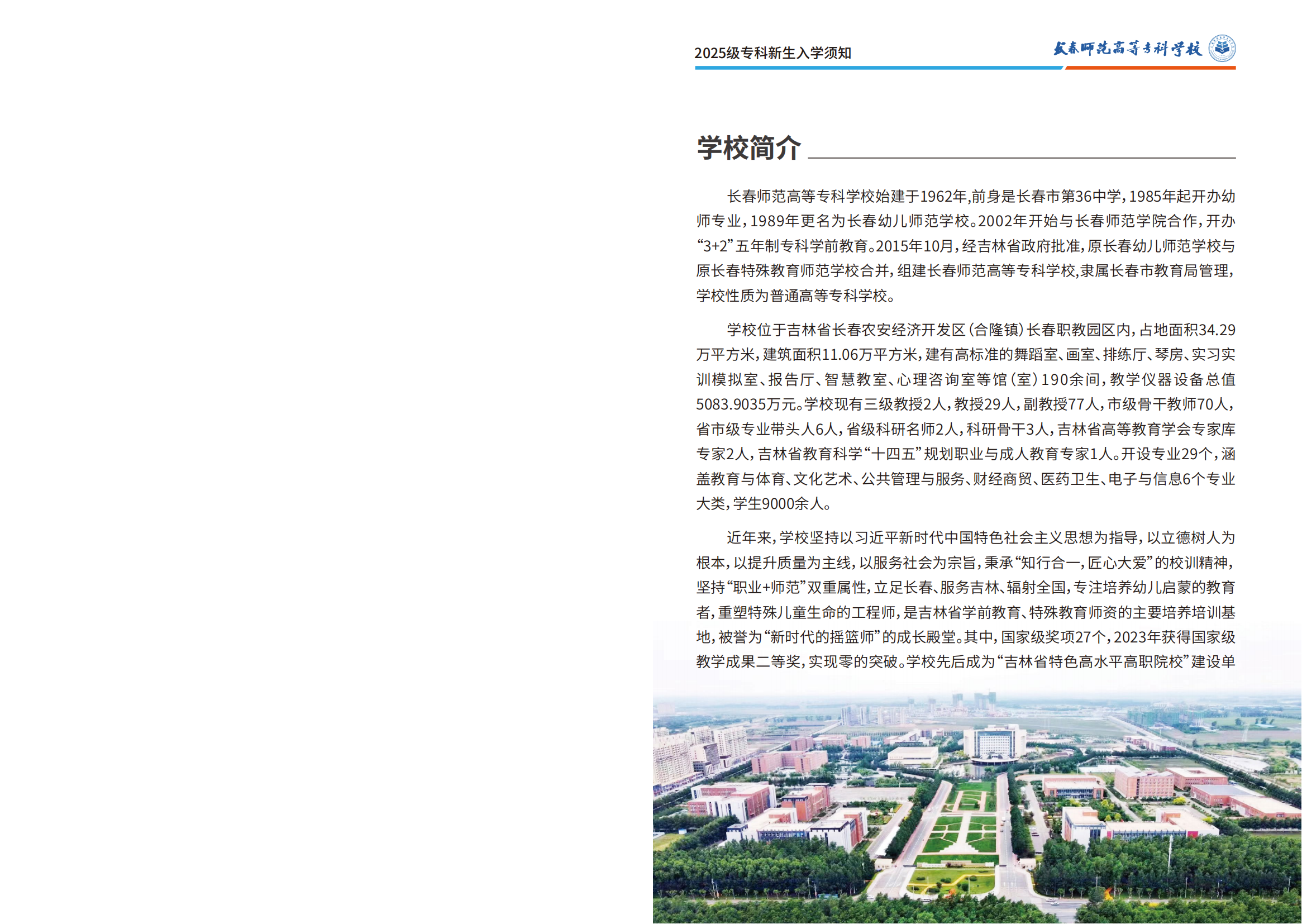 2025级专科新生入学须知

长春师范高等专科学校

学校简介

长春师范高等专科学校始建于1962年，前身是长春市第36中学，1985年起开办幼师专业，1989年更名为长春幼儿师范学校。2002年开始与长春师范学院合作，开办“3+2”五年制专科学前教育。2015年10月，经吉林省政府批准，原长春幼儿师范学校与原长春特殊教育师范学校合并，组建长春师范高等专科学校，隶属长春市教育局管理，学校性质为普通高等专科学校。

学校位于吉林省长春农安经济开发区（合隆镇）长春职教园区内，占地面积34.29万平方米，建筑面积11.06万平方米，建有高标准的舞蹈室、画室、排练厅、琴房、实习实训模拟室、报告厅、智慧教室、心理咨询室等馆（室）190余间，教学仪器设备总值5083.9035万元。学校现有三级教授2人，教授29人，副教授77人，市级骨干教师70人，省市级专业带头人6人，省级科研名师2人，科研骨干3人，吉林省高等教育学会专家库专家2人，吉林省教育科学“十四五”规划职业与成人教育专家1人。开设专业29个，涵盖教育与体育、文化艺术、公共管理与服务、财经商贸、医药卫生、电子与信息6个专业大类，学生9000余人。

近年来，学校坚持以习近平新时代中国特色社会主义思想为指导，以立德树人为根本，以提升质量为主线，以服务社会为宗旨，秉承“知行合一，匠心大爱”的校训精神，坚持“职业+师范”双重属性，立足长春、服务吉林、辐射全国，专注培养幼儿启蒙的教育者，重塑特殊儿童生命的工程师，是吉林省学前教育、特殊教育师资的主要培养培训基地，被誉为“新时代的摇篮师”的成长殿堂。其中，国家级奖项27个，2023年获得国家级教学成果二等奖，实现零的突破。学校先后成为“吉林省特色高水平高职院校”建设单